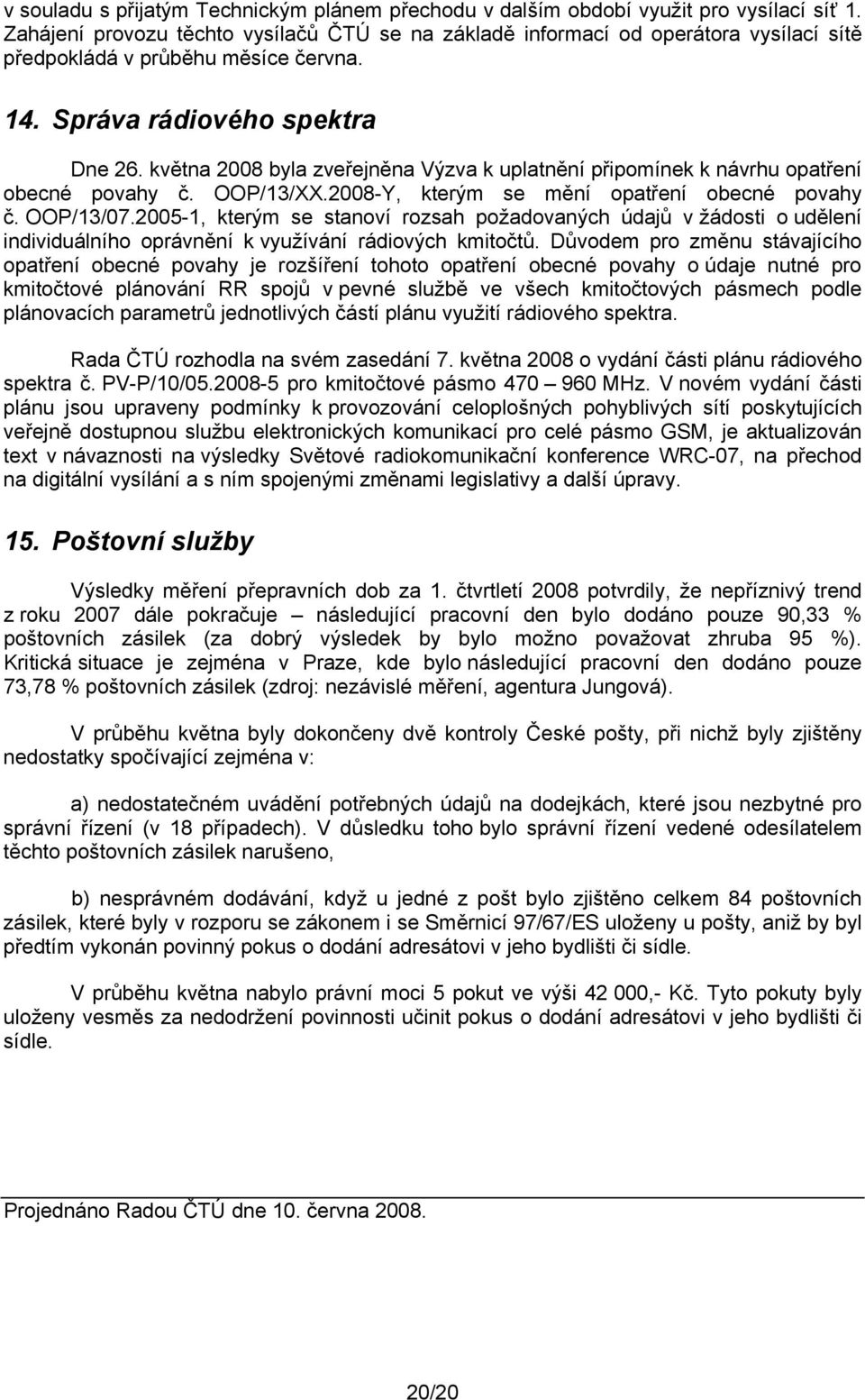 v souladu s přijatým Technickým plánem přechodu v dalším období využit pro vysílací síť 1. Zahájení provozu těchto vysílačů ČTÚ se na základě informací od operátora vysílací sítě předpokládá v průběhu měsíce června.

14. Správa rádiového spektra

Dne 26. května 2008 byla zveřejněna Výzva k uplatnění připomínek k návrhu opatření obecné povahy č. OOP/13/XX.2008-Y, kterým se mění opatření obecné povahy č. OOP/13/07.2005-1, kterým se stanoví rozsah požadovaných údajů v žádosti o udělení individuálního oprávnění k využívání rádiových kmitočtů. Důvodem pro změnu stávajícího opatření obecné povahy je rozšíření tohoto opatření obecné povahy o údaje nutné pro kmitočtové plánování RR spojů v pevné službě ve všech kmitočtových pásmech podle plánovacích parametrů jednotlivých částí plánu využití rádiového spektra.

Rada ČTÚ rozhodla na svém zasedání 7. května 2008 o vydání části plánu rádiového spektra č. PV-P/10/05.2008-5 pro kmitočtové pásmo 470 – 960 MHz. V novém vydání části plánu jsou upraveny podmínky k provozování celoplošných pohyblivých sítí poskytujících veřejně dostupnou službu elektronických komunikací pro celé pásmo GSM, je aktualizován text v návaznosti na výsledky Světové radiokomunikační konference WRC-07, na přechod na digitální vysílání a s ním spojenými změnami legislativy a další úpravy.

15. Poštovní služby

Výsledky měření přepravních dob za 1. čtvrtletí 2008 potvrdily, že nepříznivý trend z roku 2007 dále pokračuje – následující pracovní den bylo dodáno pouze 90,33 % poštovních zásilek (za dobrý výsledek by bylo možno považovat zhruba 95 %). Kritická situace je zejména v Praze, kde bylo následující pracovní den dodáno pouze 73,78 % poštovních zásilek (zdroj: nezávislé měření, agentura Jungová).

V průběhu května byly dokončeny dvě kontroly České pošty, při nichž byly zjištěny nedostatky spočívající zejména v:

a) nedostatečném uvádění potřebných údajů na dodejkách, které jsou nezbytné pro správní řízení (v 18 případech). V důsledku toho bylo správní řízení vedené odesílatelem těchto poštovních zásilek narušeno,

b) nesprávném dodávání, když u jedné z pošt bylo zjištěno celkem 84 poštovních zásilek, které byly v rozporu se zákonem i se Směrnicí 97/67/ES uloženy u pošty, aniž by byl předtím vykonán povinný pokus o dodání adresátovi v jeho bydlišti či sídle.

V průběhu května nabylo právní moci 5 pokut ve výši 42 000,- Kč. Tyto pokuty byly uloženy vesměs za nedodržení povinnosti učinit pokus o dodání adresátovi v jeho bydlišti či sídle.

Projednáno Radou ČTÚ dne 10. června 2008.

20/20